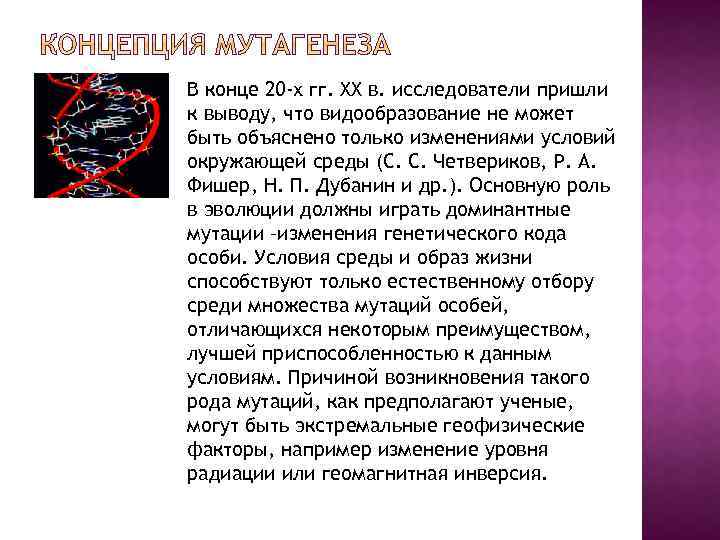 КОНЦЕПЦИЯ МУТАГЕНЕЗА

В конце 20-х гг. XX в. исследователи пришли к выводу, что видообразование не может быть объяснено только изменениями условий окружающей среды (С. С. Четвериков, Р. А. Фишер, Н. П. Дубанин и др.). Основную роль в эволюции должны играть доминантные мутации –изменения генетического кода особи. Условия среды и образ жизни способствуют только естественному отбору среди множества мутаций особей, отличающихся некоторым преимуществом, лучшей приспособленностью к данным условиям. Причиной возникновения такого рода мутаций, как предполагают ученые, могут быть экстремальные геофизические факторы, например изменение уровня радиации или геомагнитная инверсия.